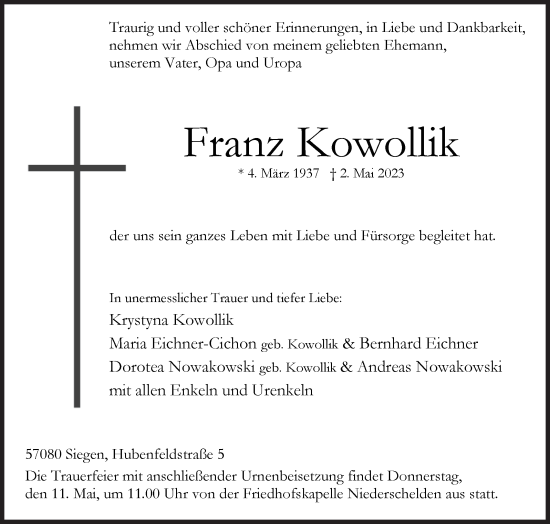 Traurig und voller schöner Erinnerungen, in Liebe und Dankbarkeit, nehmen wir Abschied von meinem geliebten Ehemann, unserem Vater, Opa und Uropa

Franz Kowollik

* 4. März 1937 † 2. Mai 2023

der uns sein ganzes Leben mit Liebe und Fürsorge begleitet hat.

In unermesslicher Trauer und tiefer Liebe:
Krystyna Kowollik
Maria Eichner-Cichon geb. Kowollik & Bernhard Eichner
Dorotea Nowakowski geb. Kowollik & Andreas Nowakowski
mit allen Enkeln und Urenkeln

57080 Siegen, Hubenfeldstraße 5
Die Trauerfeier mit anschließender Urnenbeisetzung findet Donnerstag, den 11. Mai, um 11.00 Uhr von der Friedhofskapelle Niederschelden aus statt.